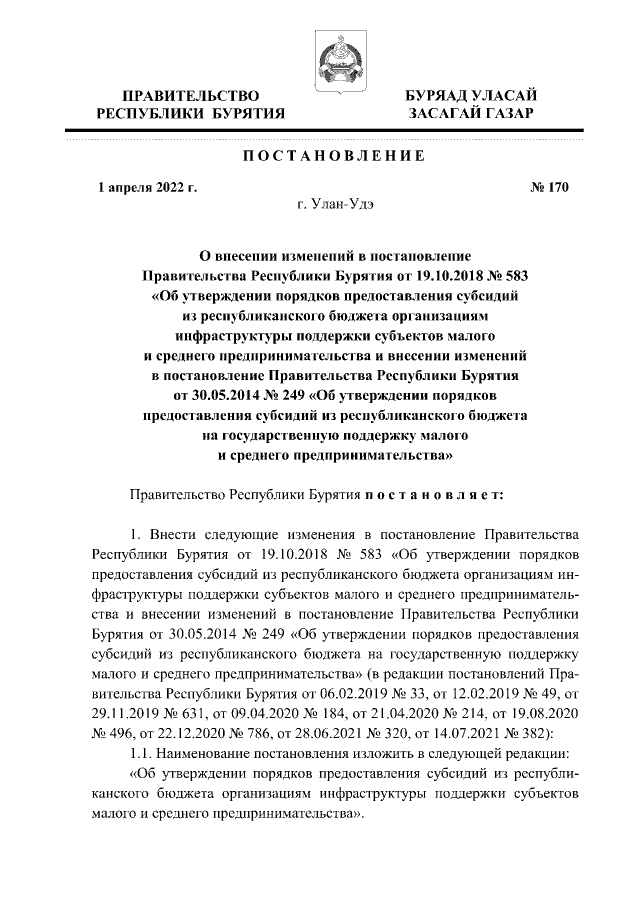 ПРАВИТЕЛЬСТВО РЕСПУБЛИКИ БУРЯТИЯ

БУРЯАД УЛАСАЙ ЗАСАГАЙ ГАЗАР

ПОСТАНОВЛЕНИЕ

1 апреля 2022 г.

№ 170

г. Улан-Удэ

О внесении изменений в постановление Правительства Республики Бурятия от 19.10.2018 № 583 «Об утверждении порядков предоставления субсидий из республиканского бюджета организациям инфраструктуры поддержки субъектов малого и среднего предпринимательства и внесении изменений в постановление Правительства Республики Бурятия от 30.05.2014 № 249 «Об утверждении порядков предоставления субсидий из республиканского бюджета на государственную поддержку малого и среднего предпринимательства»

Правительство Республики Бурятия постановляет:

1. Внести следующие изменения в постановление Правительства Республики Бурятия от 19.10.2018 № 583 «Об утверждении порядков предоставления субсидий из республиканского бюджета организациям инфраструктуры поддержки субъектов малого и среднего предпринимательства и внесении изменений в постановление Правительства Республики Бурятия от 30.05.2014 № 249 «Об утверждении порядков предоставления субсидий из республиканского бюджета на государственную поддержку малого и среднего предпринимательства» (в редакции постановлений Правительства Республики Бурятия от 06.02.2019 № 33, от 12.02.2019 № 49, от 29.11.2019 № 631, от 09.04.2020 № 184, от 21.04.2020 № 214, от 19.08.2020 № 496, от 22.12.2020 № 786, от 28.06.2021 № 320, от 14.07.2021 № 382):

1.1. Наименование постановления изложить в следующей редакции:

«Об утверждении порядков предоставления субсидий из республиканского бюджета организациям инфраструктуры поддержки субъектов малого и среднего предпринимательства».